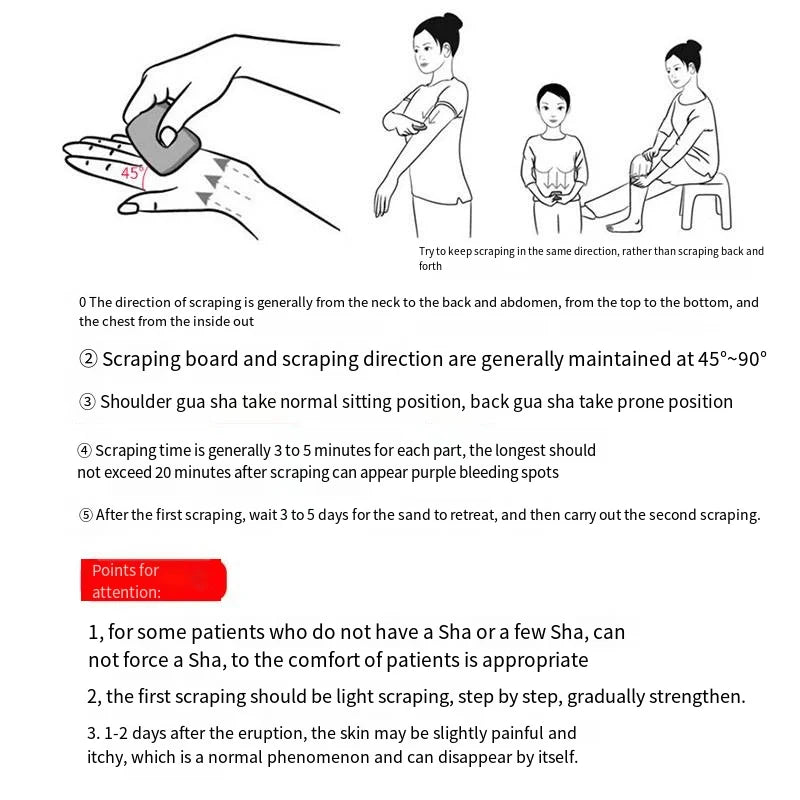 45°

Try to keep scraping in the same direction, rather than scraping back and forth

0 The direction of scraping is generally from the neck to the back and abdomen, from the top to the bottom, and the chest from the inside out

② Scraping board and scraping direction are generally maintained at 45°~90°

③ Shoulder gua sha take normal sitting position, back gua sha take prone position

④ Scraping time is generally 3 to 5 minutes for each part, the longest should not exceed 20 minutes after scraping can appear purple bleeding spots

⑤ After the first scraping, wait 3 to 5 days for the sand to retreat, and then carry out the second scraping.

Points for attention:

1, for some patients who do not have a Sha or a few Sha, can not force a Sha, to the comfort of patients is appropriate

2, the first scraping should be light scraping, step by step, gradually strengthen.

3. 1-2 days after the eruption, the skin may be slightly painful and itchy, which is a normal phenomenon and can disappear by itself.